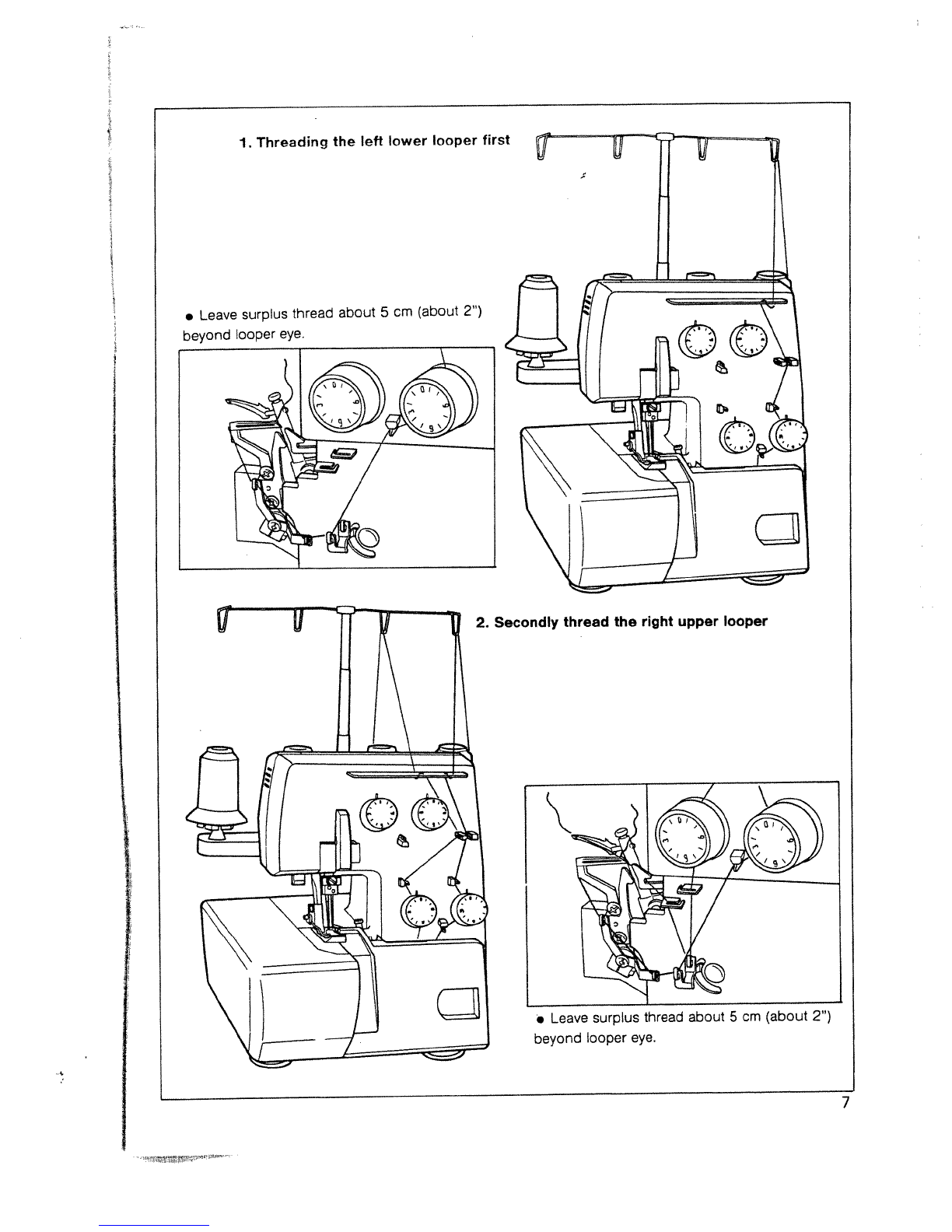 1. Threading the left lower looper first

● Leave surplus thread about 5 cm (about 2") beyond looper eye.

2. Secondly thread the right upper looper

● Leave surplus thread about 5 cm (about 2") beyond looper eye.

7